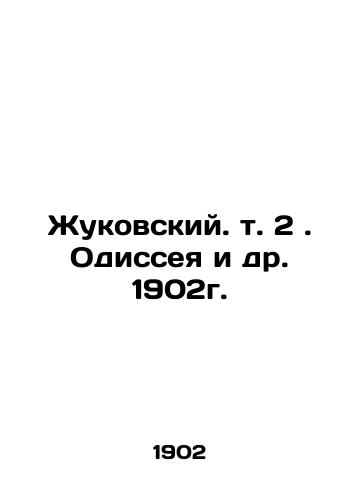 Жуковский. т. 2 . Одиссея и др. 1902г.

1902